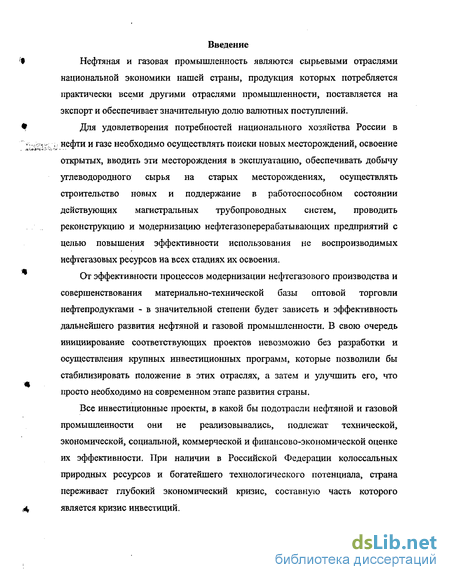 Введение

Нефтяная и газовая промышленность являются сырьевыми отраслями национальной экономики нашей страны, продукция которых потребляется практически всеми другими отраслями промышленности, поставляется на экспорт и обеспечивает значительную долю валютных поступлений.

Для удовлетворения потребностей национального хозяйства России в нефти и газе необходимо осуществлять поиски новых месторождений, освоение открытых, вводить эти месторождения в эксплуатацию, обеспечивать добычу углеводородного сырья на старых месторождениях, осуществлять строительство новых и поддержание в работоспособном состоянии действующих магистральных трубопроводных систем, проводить реконструкцию и модернизацию нефтегазоперерабатывающих предприятий с целью повышения эффективности использования не воспроизводимых нефтегазовых ресурсов на всех стадиях их освоения.

От эффективности процессов модернизации нефтегазового производства и совершенствования материально-технической базы оптовой торговли нефтепродуктами - в значительной степени будет зависеть и эффективность дальнейшего развития нефтяной и газовой промышленности. В свою очередь инициирование соответствующих проектов невозможно без разработки и осуществления крупных инвестиционных программ, которые позволили бы стабилизировать положение в этих отраслях, а затем и улучшить его, что просто необходимо на современном этапе развития страны.

Все инвестиционные проекты, в какой бы подотрасли нефтяной и газовой промышленности они не реализовывались, подлежат технической, экономической, социальной, коммерческой и финансово-экономической оценке их эффективности. При наличии в Российской Федерации колоссальных природных ресурсов и богатейшего технологического потенциала, страна переживает глубокий экономический кризис, составную часть которого является кризис инвестиций.

dsLib.net
библиотека диссертаций